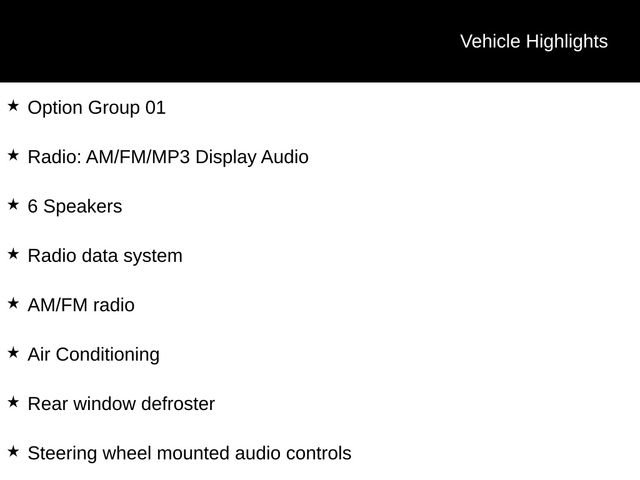 Vehicle Highlights

★ Option Group 01

★ Radio: AM/FM/MP3 Display Audio

★ 6 Speakers

★ Radio data system

★ AM/FM radio

★ Air Conditioning

★ Rear window defroster

★ Steering wheel mounted audio controls